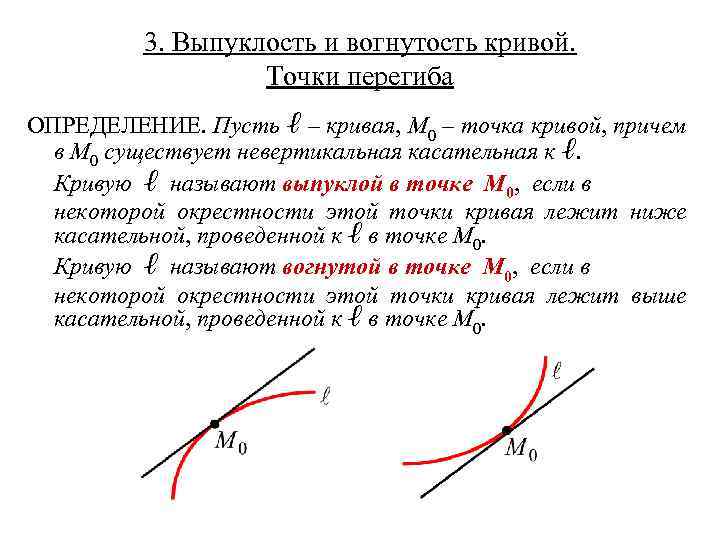 3. Выпуклость и вогнутость кривой.
Точки перегиба

ОПРЕДЕЛЕНИЕ. Пусть $\ell$ – кривая, $M_0$ – точка кривой, причем в $M_0$ существует невертикальная касательная к $\ell$.

Кривую $\ell$ называют выпуклой в точке $M_0$, если в некоторой окрестности этой точки кривая лежит ниже касательной, проведенной к $\ell$ в точке $M_0$.

Кривую $\ell$ называют вогнутой в точке $M_0$, если в некоторой окрестности этой точки кривая лежит выше касательной, проведенной к $\ell$ в точке $M_0$.

$\ell$
$M_0$
$\ell$
$M_0$